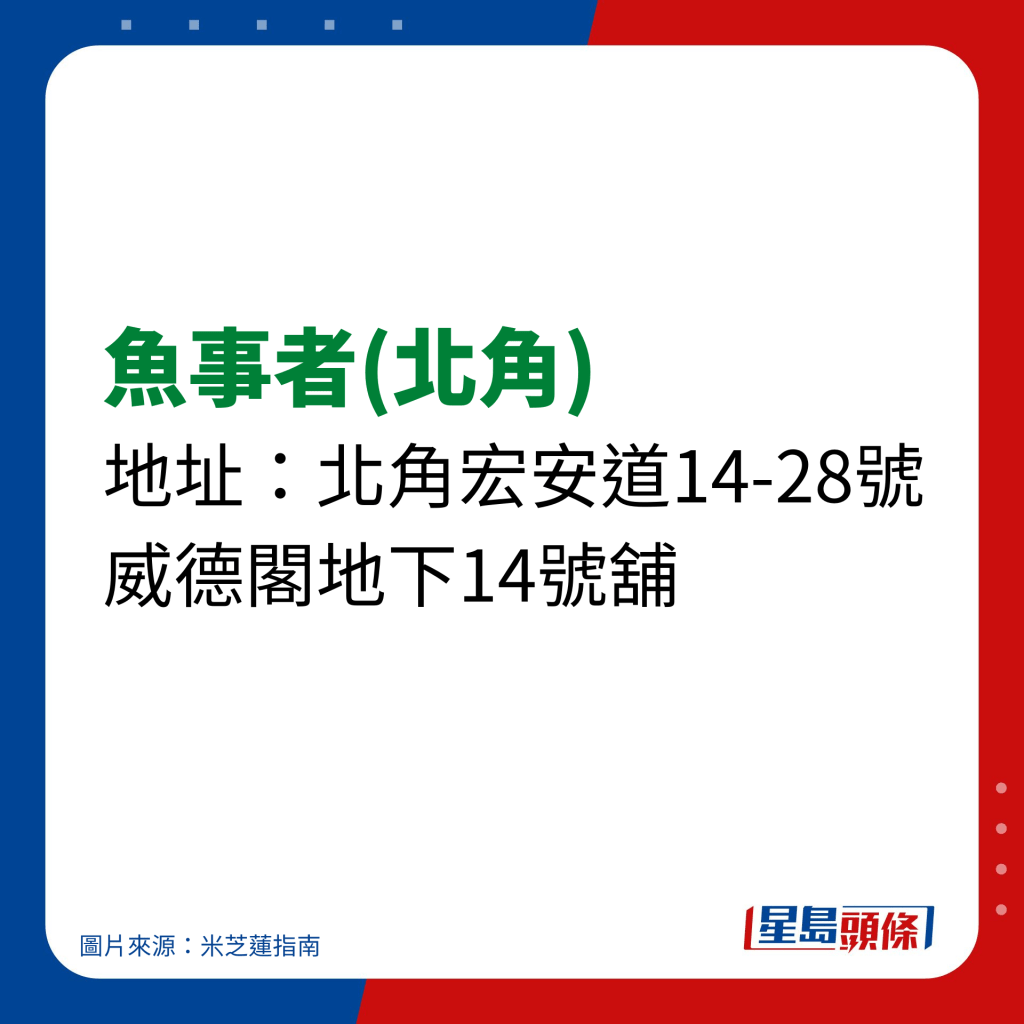 魚事者(北角)

地址：北角宏安道14-28號威德閣地下14號舖

圖片來源：米芝蓮指南

星島頭條